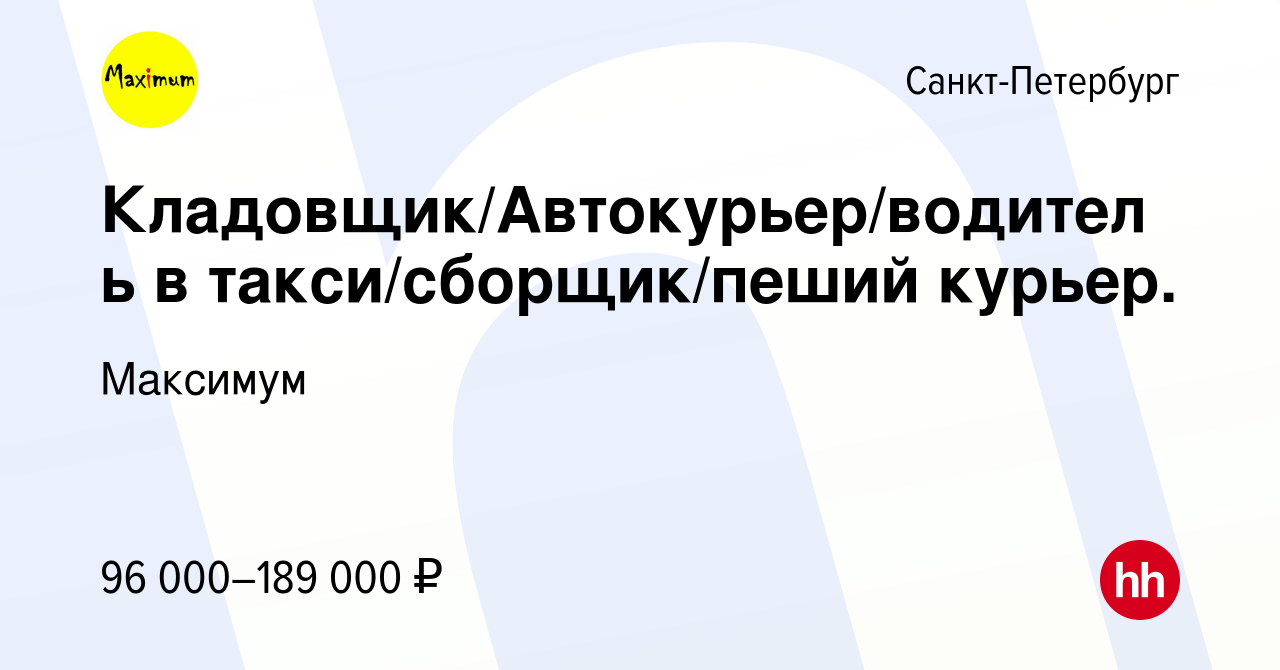 Maximum

Санкт-Петербург

Кладовщик/Автокурьер/водитель в такси/сборщик/пеший курьер.

Максимум

96 000–189 000 ₽

hh